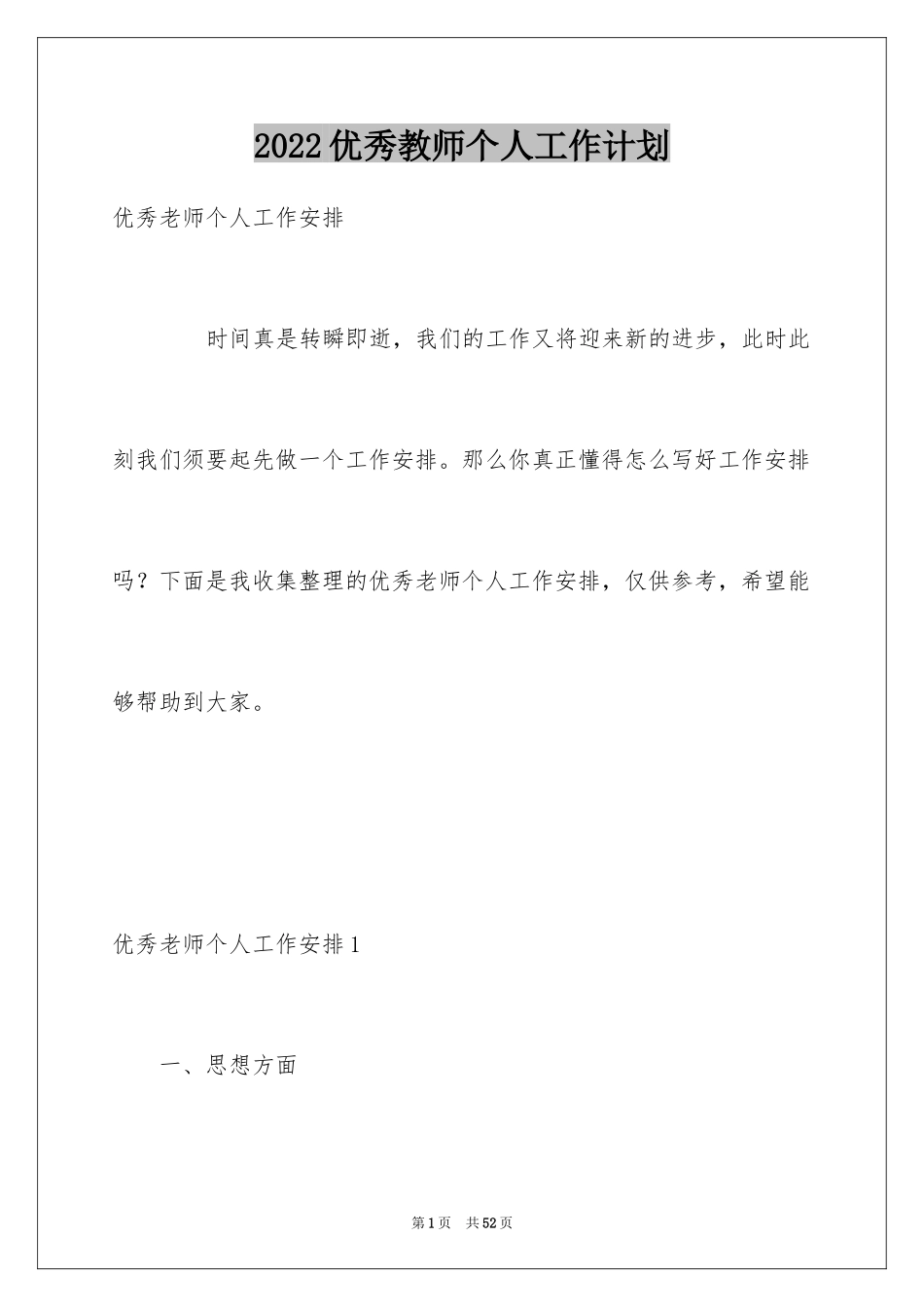 2022优秀教师个人工作计划

优秀老师个人工作安排

时间真是转瞬即逝，我们的工作又将迎来新的进步，此时此刻我们须要起先做一个工作安排。那么你真正懂得怎么写好工作安排吗？下面是我收集整理的优秀老师个人工作安排，仅供参考，希望能够帮助到大家。

优秀老师个人工作安排1

一、思想方面

第1页 共52页